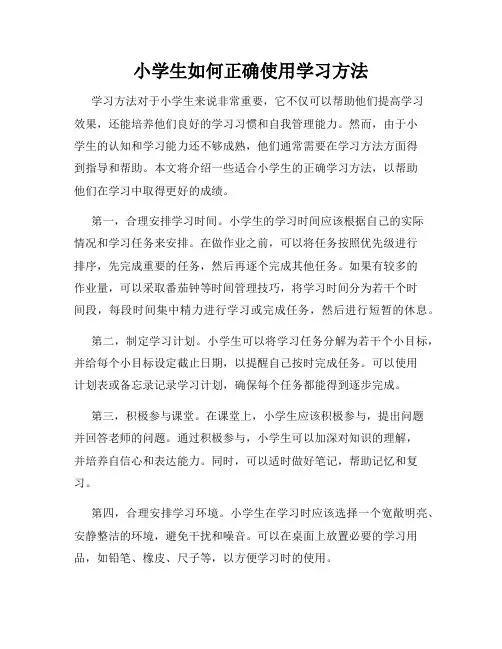 小学生如何正确使用学习方法

学习方法对于小学生来说非常重要，它不仅可以帮助他们提高学习效果，还能培养他们良好的学习习惯和自我管理能力。然而，由于小学生的认知和学习能力还不够成熟，他们通常需要在学习方法方面得到指导和帮助。本文将介绍一些适合小学生的正确学习方法，以帮助他们在学习中取得更好的成绩。

第一，合理安排学习时间。小学生的学习时间应该根据自己的实际情况和学习任务来安排。在做作业之前，可以将任务按照优先级进行排序，先完成重要的任务，然后再逐个完成其他任务。如果有较多的作业量，可以采取番茄钟等时间管理技巧，将学习时间分为若干个时间段，每段时间集中精力进行学习或完成任务，然后进行短暂的休息。

第二，制定学习计划。小学生可以将学习任务分解为若干个小目标，并给每个小目标设定截止日期，以提醒自己按时完成任务。可以使用计划表或备忘录记录学习计划，确保每个任务都能得到逐步完成。

第三，积极参与课堂。在课堂上，小学生应该积极参与，提出问题并回答老师的问题。通过积极参与，小学生可以加深对知识的理解，并培养自信心和表达能力。同时，可以适时做好笔记，帮助记忆和复习。

第四，合理安排学习环境。小学生在学习时应该选择一个宽敞明亮、安静整洁的环境，避免干扰和噪音。可以在桌面上放置必要的学习用品，如铅笔、橡皮、尺子等，以方便学习时的使用。